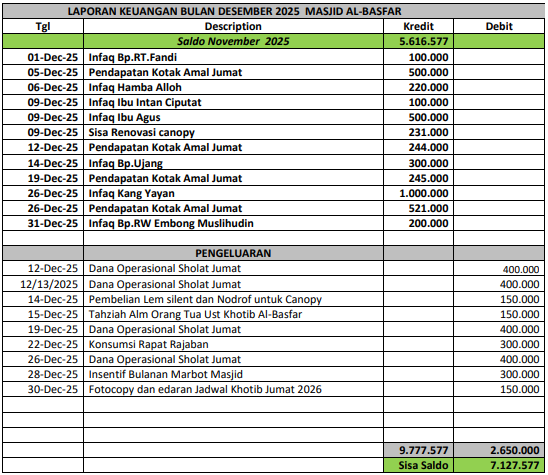 LAPORAN KEUANGAN BULAN DESEMBER 2025 MASJID AL-BASFAR

| Tgl | Description | Kredit | Debit |
|---|---|---|---|
| | Saldo November 2025 | 5.616.577 | |
| 01-Dec-25 | Infaq Bp.RT.Fandi | 100.000 | |
| 05-Dec-25 | Pendapatan Kotak Amal Jumat | 500.000 | |
| 06-Dec-25 | Infaq Hamba Alloh | 220.000 | |
| 09-Dec-25 | Infaq Ibu Intan Ciputat | 100.000 | |
| 09-Dec-25 | Infaq Ibu Agus | 500.000 | |
| 09-Dec-25 | Sisa Renovasi canopy | 231.000 | |
| 12-Dec-25 | Pendapatan Kotak Amal Jumat | 244.000 | |
| 14-Dec-25 | Infaq Bp.Ujang | 300.000 | |
| 19-Dec-25 | Pendapatan Kotak Amal Jumat | 245.000 | |
| 26-Dec-25 | Infaq Kang Yayan | 1.000.000 | |
| 26-Dec-25 | Pendapatan Kotak Amal Jumat | 521.000 | |
| 31-Dec-25 | Infaq Bp.RW Embong Muslihudin | 200.000 | |
| | | | |
| | PENGELUARAN | | |
| 12-Dec-25 | Dana Operasional Sholat Jumat | | 400.000 |
| 12/13/2025 | Dana Operasional Sholat Jumat | | 400.000 |
| 14-Dec-25 | Pembelian Lem silent dan Nodrof untuk Canopy | | 150.000 |
| 15-Dec-25 | Tahziah Alm Orang Tua Ust Khotib Al-Basfar | | 150.000 |
| 19-Dec-25 | Dana Operasional Sholat Jumat | | 400.000 |
| 22-Dec-25 | Konsumsi Rapat Rajaban | | 300.000 |
| 26-Dec-25 | Dana Operasional Sholat Jumat | | 400.000 |
| 28-Dec-25 | Insentif Bulanan Marbot Masjid | | 300.000 |
| 30-Dec-25 | Fotocopy dan edaran Jadwal Khotib Jumat 2026 | | 150.000 |
| | | | |
| | | | |
| | | | |
| | | 9.777.577 | 2.650.000 |
| | | Sisa Saldo | 7.127.577 |